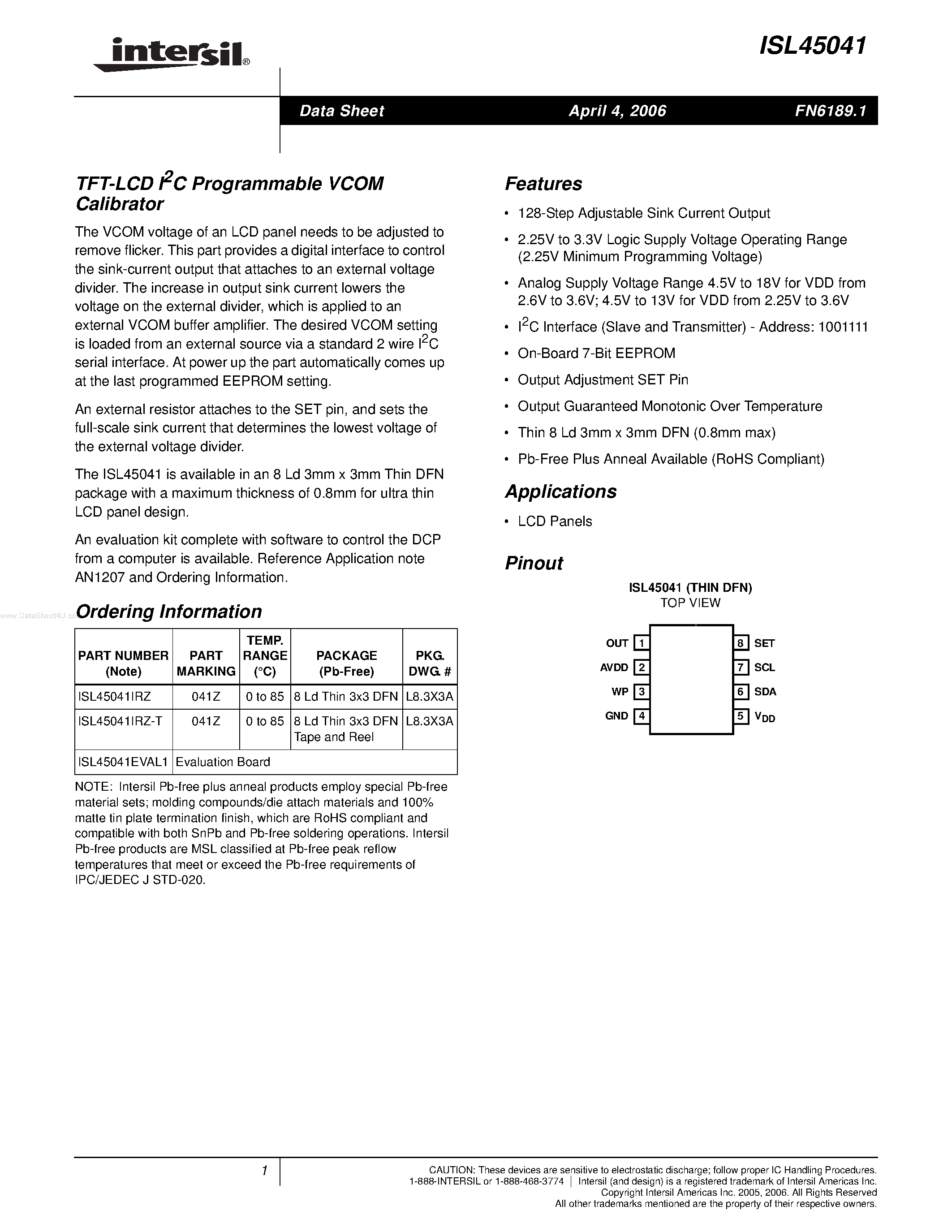 intersil®

ISL45041

Data Sheet April 4, 2006 FN6189.1

TFT-LCD $I^2C$ Programmable VCOM Calibrator

The VCOM voltage of an LCD panel needs to be adjusted to remove flicker. This part provides a digital interface to control the sink-current output that attaches to an external voltage divider. The increase in output sink current lowers the voltage on the external divider, which is applied to an external VCOM buffer amplifier. The desired VCOM setting is loaded from an external source via a standard 2 wire $I^2C$ serial interface. At power up the part automatically comes up at the last programmed EEPROM setting.

An external resistor attaches to the SET pin, and sets the full-scale sink current that determines the lowest voltage of the external voltage divider.

The ISL45041 is available in an 8 Ld 3mm x 3mm Thin DFN package with a maximum thickness of 0.8mm for ultra thin LCD panel design.

An evaluation kit complete with software to control the DCP from a computer is available. Reference Application note AN1207 and Ordering Information.

www.DataSheet4U.com

Ordering Information

| PART NUMBER (Note) | PART MARKING | TEMP. RANGE (°C) | PACKAGE (Pb-Free) | PKG. DWG. # |
|---|---|---|---|---|
| ISL45041IRZ | 041Z | 0 to 85 | 8 Ld Thin 3x3 DFN | L8.3X3A |
| ISL45041IRZ-T | 041Z | 0 to 85 | 8 Ld Thin 3x3 DFN Tape and Reel | L8.3X3A |
| ISL45041EVAL1 | Evaluation Board | | | |

NOTE: Intersil Pb-free plus anneal products employ special Pb-free material sets; molding compounds/die attach materials and 100% matte tin plate termination finish, which are RoHS compliant and compatible with both SnPb and Pb-free soldering operations. Intersil Pb-free products are MSL classified at Pb-free peak reflow temperatures that meet or exceed the Pb-free requirements of IPC/JEDEC J STD-020.

Features

• 128-Step Adjustable Sink Current Output
• 2.25V to 3.3V Logic Supply Voltage Operating Range (2.25V Minimum Programming Voltage)
• Analog Supply Voltage Range 4.5V to 18V for VDD from 2.6V to 3.6V; 4.5V to 13V for VDD from 2.25V to 3.6V
• $I^2C$ Interface (Slave and Transmitter) - Address: 1001111
• On-Board 7-Bit EEPROM
• Output Adjustment SET Pin
• Output Guaranteed Monotonic Over Temperature
• Thin 8 Ld 3mm x 3mm DFN (0.8mm max)
• Pb-Free Plus Anneal Available (RoHS Compliant)

Applications

• LCD Panels

Pinout

ISL45041 (THIN DFN)
TOP VIEW

OUT 1
AVDD 2
WP 3
GND 4
8 SET
7 SCL
6 SDA
5 $V_{DD}$

1

CAUTION: These devices are sensitive to electrostatic discharge; follow proper IC Handling Procedures.
1-888-INTERSIL or 1-888-468-3774 | Intersil (and design) is a registered trademark of Intersil Americas Inc.
Copyright Intersil Americas Inc. 2005, 2006. All Rights Reserved
All other trademarks mentioned are the property of their respective owners.